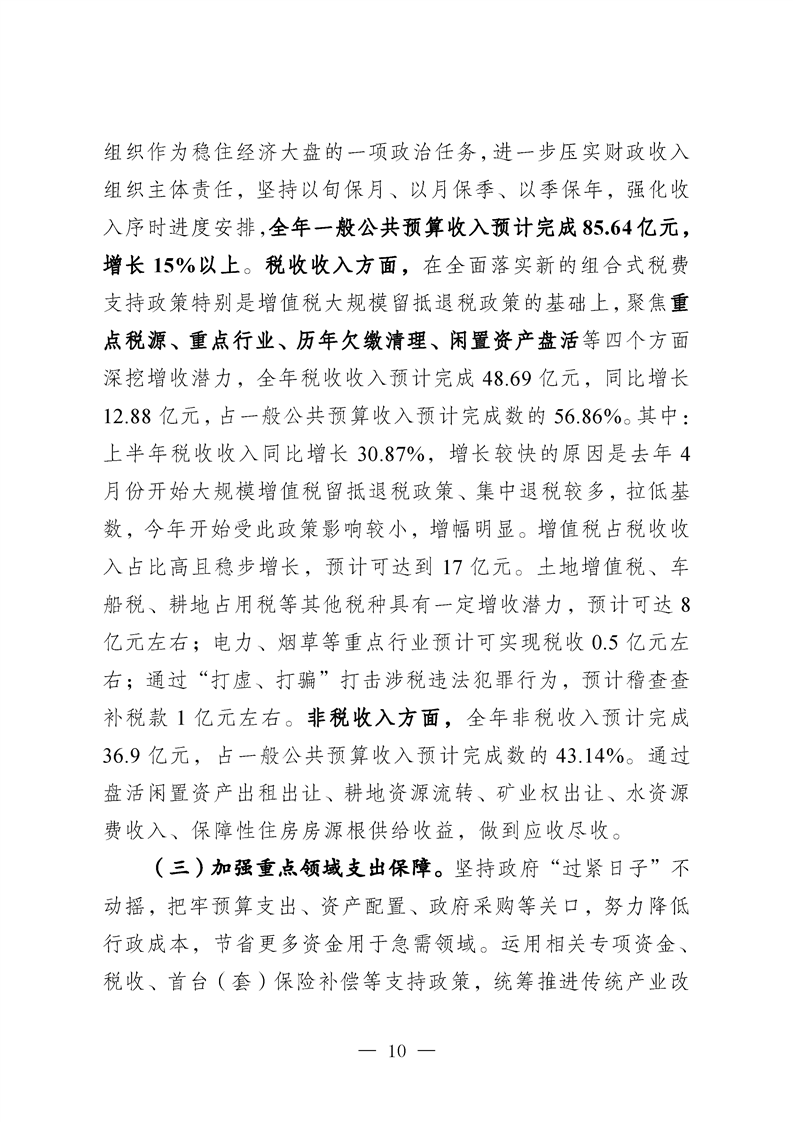 组织作为稳住经济大盘的一项政治任务，进一步压实财政收入组织主体责任，坚持以旬保月、以月保季、以季保年，强化收入序时进度安排，全年一般公共预算收入预计完成85.64亿元，增长15%以上。税收收入方面，在全面落实新的组合式税费支持政策特别是增值税大规模留抵退税政策的基础上，聚焦重点税源、重点行业、历年欠缴清理、闲置资产盘活等四个方面深挖增收潜力，全年税收收入预计完成48.69亿元，同比增长12.88亿元，占一般公共预算收入预计完成数的56.86%。其中：上半年税收收入同比增长30.87%，增长较快的原因是去年4月份开始大规模增值税留抵退税政策、集中退税较多，拉低基数，今年开始受此政策影响较小，增幅明显。增值税占税收收入占比高且稳步增长，预计可达到17亿元。土地增值税、车船税、耕地占用税等其他税种具有一定增收潜力，预计可达8亿元左右；电力、烟草等重点行业预计可实现税收0.5亿元左右；通过“打虚、打骗”打击涉税违法犯罪行为，预计稽查查补税款1亿元左右。非税收入方面，全年非税收入预计完成36.9亿元，占一般公共预算收入预计完成数的43.14%。通过盘活闲置资产出租出让、耕地资源流转、矿业权出让、水资源费收入、保障性住房房源根供给收益，做到应收尽收。

（三）加强重点领域支出保障。坚持政府“过紧日子”不动摇，把牢预算支出、资产配置、政府采购等关口，努力降低行政成本，节省更多资金用于急需领域。运用相关专项资金、税收、首台（套）保险补偿等支持政策，统筹推进传统产业改

— 10 —